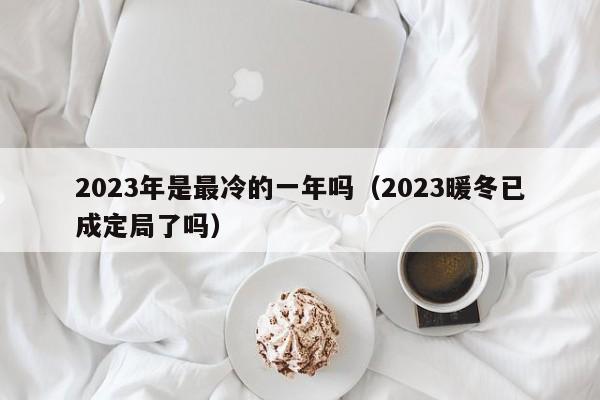 2023年是最冷的一年吗（2023暖冬已成定局了吗）